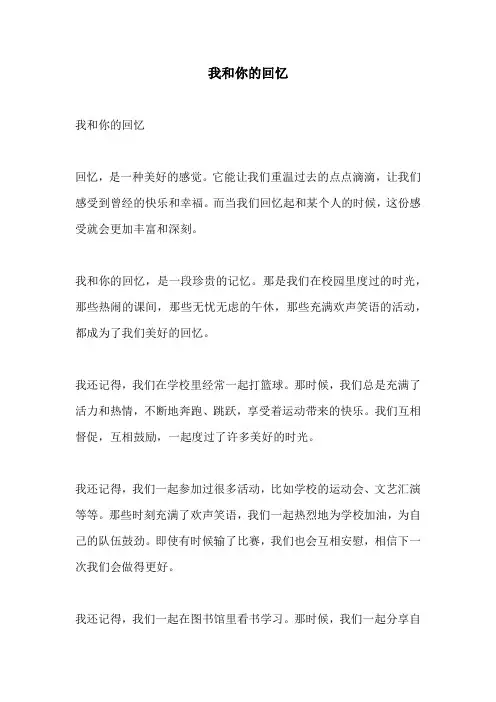 我和你的回忆

我和你的回忆

回忆，是一种美好的感觉。它能让我们重温过去的点点滴滴，让我们感受到曾经的快乐和幸福。而当我们回忆起和某个人的时候，这份感受就会更加丰富和深刻。

我和你的回忆，是一段珍贵的记忆。那是我们在校园里度过的时光，那些热闹的课间，那些无忧无虑的午休，那些充满欢声笑语的活动，都成为了我们美好的回忆。

我还记得，我们在学校里经常一起打篮球。那时候，我们总是充满了活力和热情，不断地奔跑、跳跃，享受着运动带来的快乐。我们互相督促，互相鼓励，一起度过了许多美好的时光。

我还记得，我们一起参加过很多活动，比如学校的运动会、文艺汇演等等。那些时刻充满了欢声笑语，我们一起热烈地为学校加油，为自己的队伍鼓劲。即使有时候输了比赛，我们也会互相安慰，相信下一次我们会做得更好。

我还记得，我们一起在图书馆里看书学习。那时候，我们一起分享自